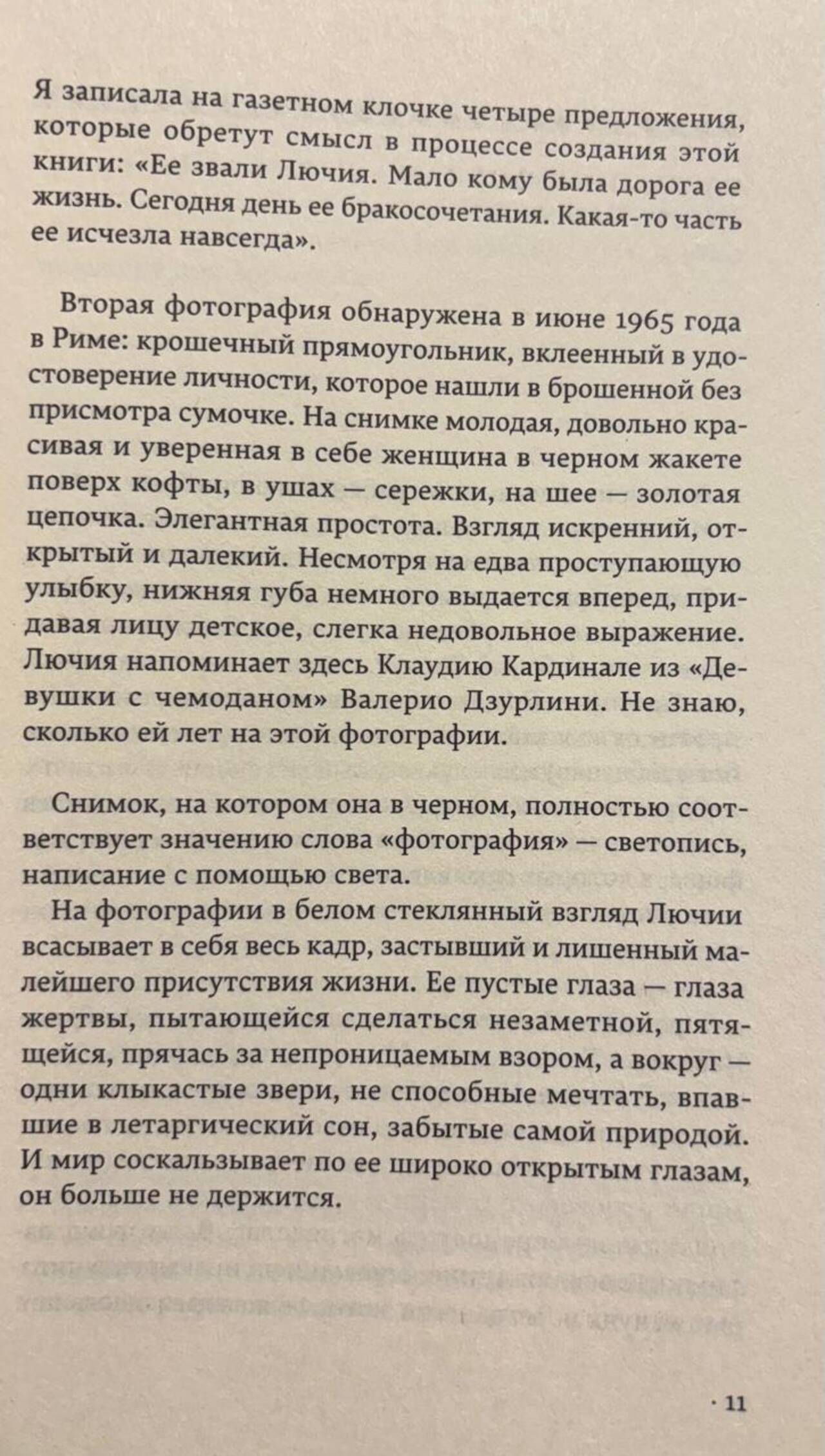 Я записала на газетном клочке четыре предложения, которые обретут смысл в процессе создания этой книги: «Ее звали Лючия. Мало кому была дорога ее жизнь. Сегодня день ее бракосочетания. Какая-то часть ее исчезла навсегда».

Вторая фотография обнаружена в июне 1965 года в Риме: крошечный прямоугольник, вклеенный в удостоверение личности, которое нашли в брошенной без присмотра сумочке. На снимке молодая, довольно красивая и уверенная в себе женщина в черном жакете поверх кофты, в ушах — сережки, на шее — золотая цепочка. Элегантная простота. Взгляд искренний, открытый и далекий. Несмотря на едва проступающую улыбку, нижняя губа немного выдается вперед, придавая лицу детское, слегка недовольное выражение. Лючия напоминает здесь Клаудию Кардинале из «Девушки с чемоданом» Валерио Дзурлини. Не знаю, сколько ей лет на этой фотографии.

Снимок, на котором она в черном, полностью соответствует значению слова «фотография» — светопись, написание с помощью света.

На фотографии в белом стеклянный взгляд Лючии всасывает в себя весь кадр, застывший и лишенный малейшего присутствия жизни. Ее пустые глаза — глаза жертвы, пытающейся сделаться незаметной, пятящейся, прячась за непроницаемым взором, а вокруг — одни клыкастые звери, не способные мечтать, впавшие в летаргический сон, забытые самой природой. И мир соскальзывает по ее широко открытым глазам, он больше не держится.

· 11